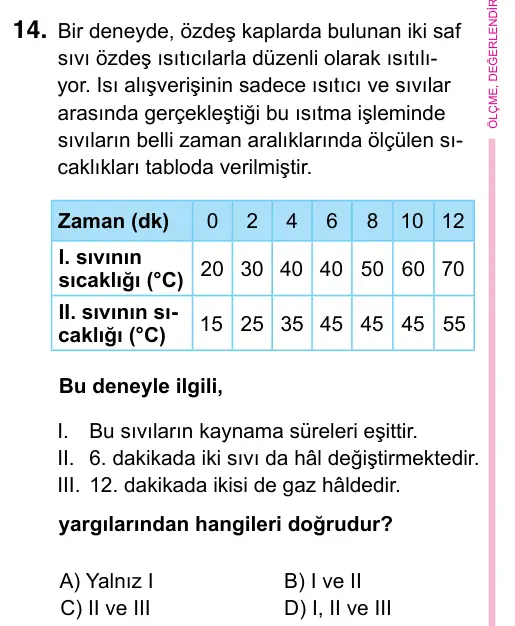 14. Bir deneyde, özdeş kaplarda bulunan iki saf sıvı özdeş ısıtıcılarla düzenli olarak ısıtılıyor. Isı alışverişinin sadece ısıtıcı ve sıvılar arasında gerçekleştiği bu ısıtma işleminde sıvıların belli zaman aralıklarında ölçülen sıcaklıkları tabloda verilmiştir.

| Zaman (dk) | 0 | 2 | 4 | 6 | 8 | 10 | 12 |
|---|---|---|---|---|---|---|---|
| I. sıvının sıcaklığı (°C) | 20 | 30 | 40 | 40 | 50 | 60 | 70 |
| II. sıvının sıcaklığı (°C) | 15 | 25 | 35 | 45 | 45 | 45 | 55 |

Bu deneyle ilgili,

I. Bu sıvıların kaynama süreleri eşittir.
II. 6. dakikada iki sıvı da hâl değiştirmektedir.
III. 12. dakikada ikisi de gaz hâldedir.

yargılarından hangileri doğrudur?

A) Yalnız I
B) I ve II
C) II ve III
D) I, II ve III

ÖLÇME, DEĞERLENDİR